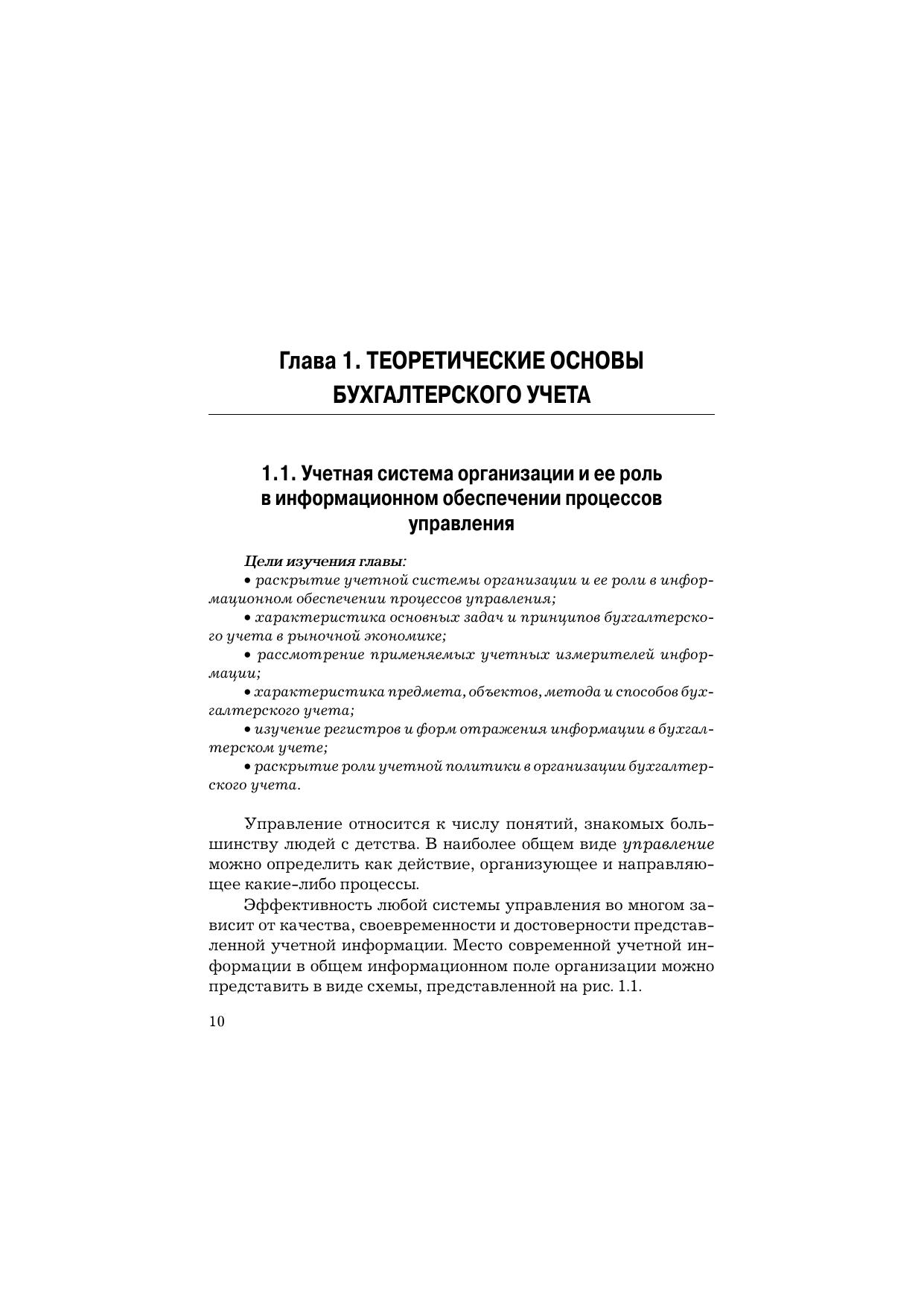 Глава 1. ТЕОРЕТИЧЕСКИЕ ОСНОВЫ
БУХГАЛТЕРСКОГО УЧЕТА

1.1. Учетная система организации и ее роль в информационном обеспечении процессов управления

Цели изучения главы:

• раскрытие учетной системы организации и ее роли в информационном обеспечении процессов управления;

• характеристика основных задач и принципов бухгалтерского учета в рыночной экономике;

• рассмотрение применяемых учетных измерителей информации;

• характеристика предмета, объектов, метода и способов бухгалтерского учета;

• изучение регистров и форм отражения информации в бухгалтерском учете;

• раскрытие роли учетной политики в организации бухгалтерского учета.

Управление относится к числу понятий, знакомых большинству людей с детства. В наиболее общем виде управление можно определить как действие, организующее и направляющее какие-либо процессы.

Эффективность любой системы управления во многом зависит от качества, своевременности и достоверности представленной учетной информации. Место современной учетной информации в общем информационном поле организации можно представить в виде схемы, представленной на рис. 1.1.

10